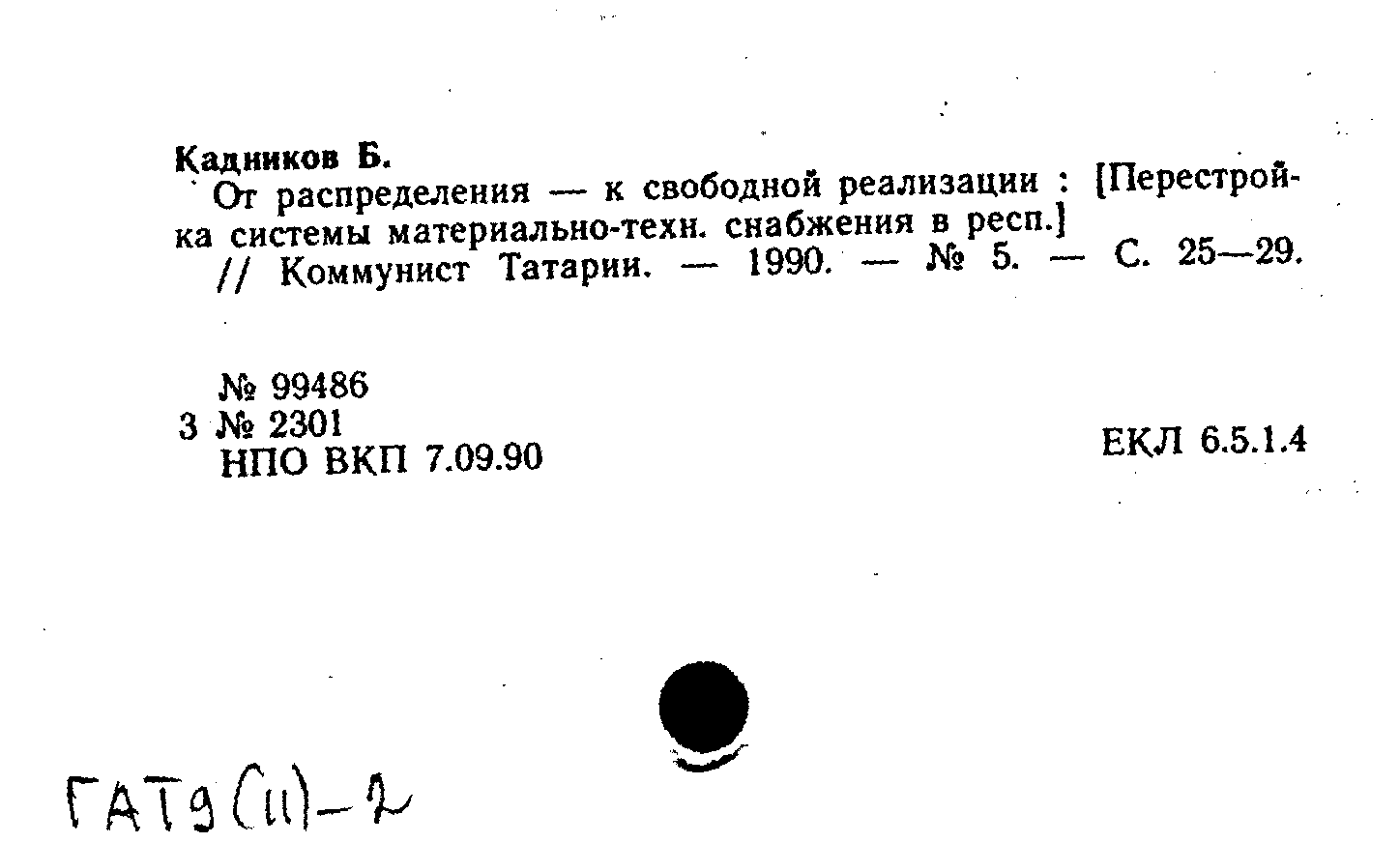 Кадников Б.
От распределения — к свободной реализации : [Перестройка системы материально-техн. снабжения в респ.] // Коммунист Татарии. — 1990. — № 5. — С. 25—29.

№ 99486
3 № 2301
НПО ВКП 7.09.90

ЕКЛ 6.5.1.4

ГАТ9(11)-2